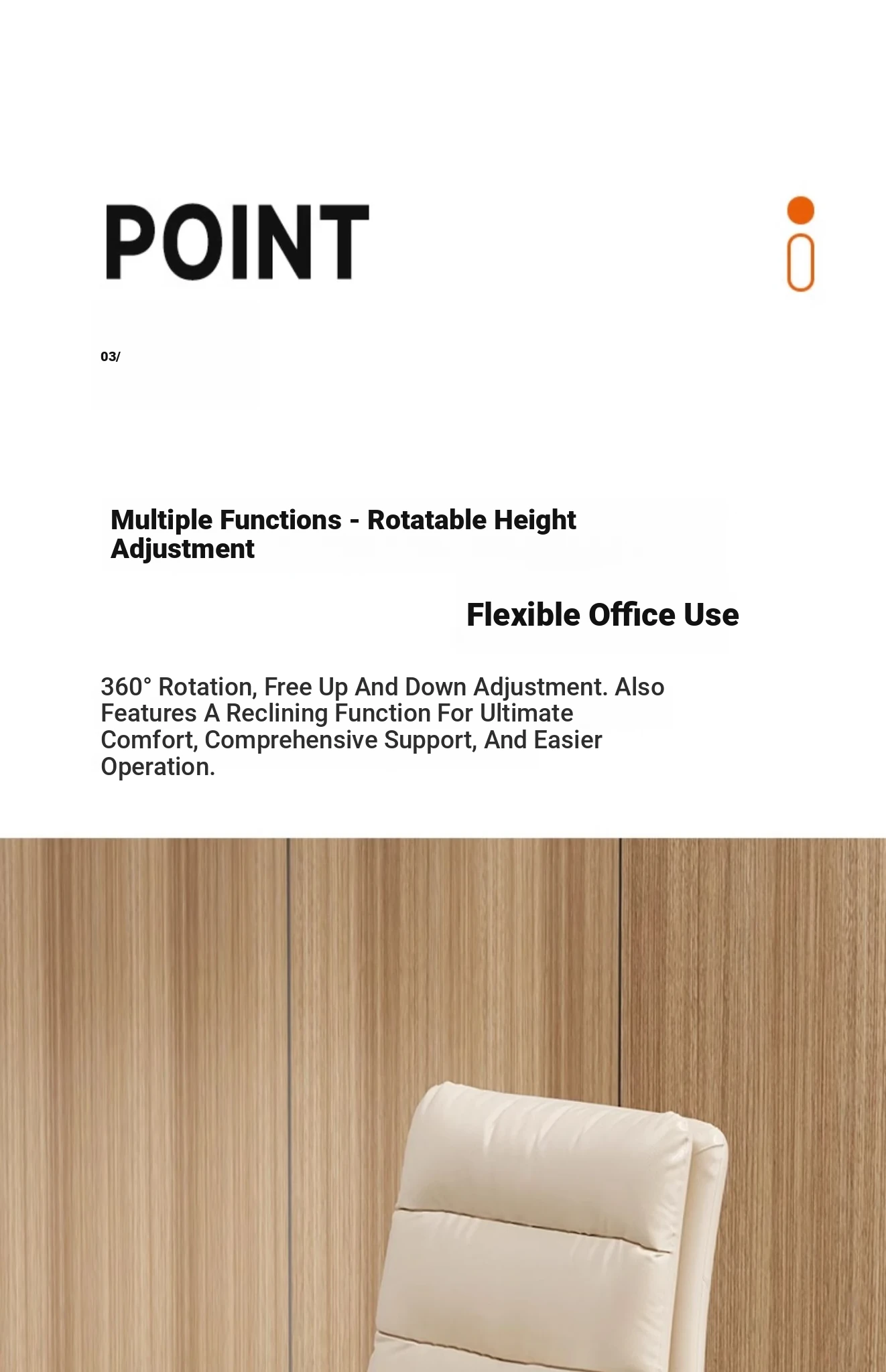 POINT

03/

Multiple Functions - Rotatable Height Adjustment

Flexible Office Use

360° Rotation, Free Up And Down Adjustment. Also Features A Reclining Function For Ultimate Comfort, Comprehensive Support, And Easier Operation.